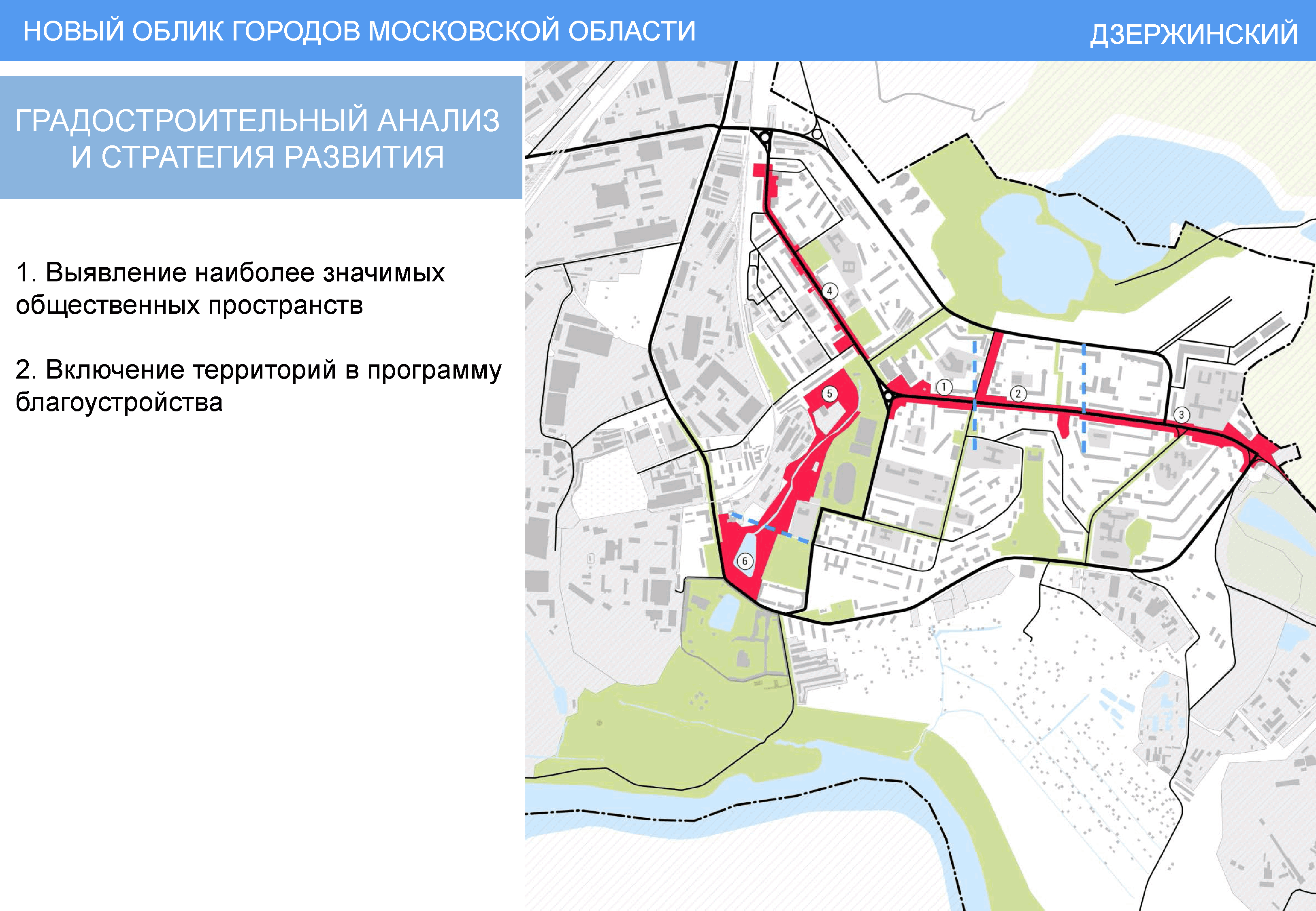 НОВЫЙ ОБЛИК ГОРОДОВ МОСКОВСКОЙ ОБЛАСТИ

ДЗЕРЖИНСКИЙ

ГРАДОСТРОИТЕЛЬНЫЙ АНАЛИЗ И СТРАТЕГИЯ РАЗВИТИЯ

1. Выявление наиболее значимых общественных пространств

2. Включение территорий в программу благоустройства

4

5

1

2

3

6